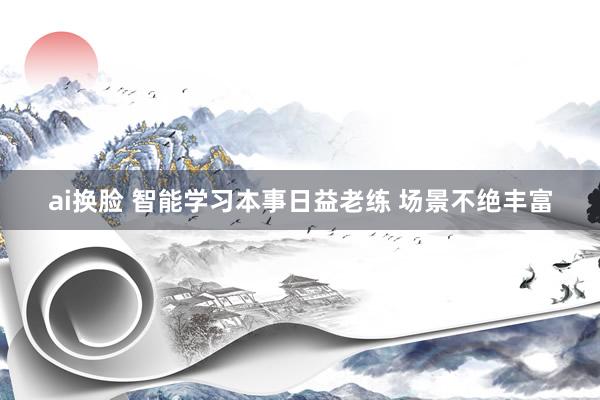 ai换脸 智能学习本事日益老练 场景不绝丰富